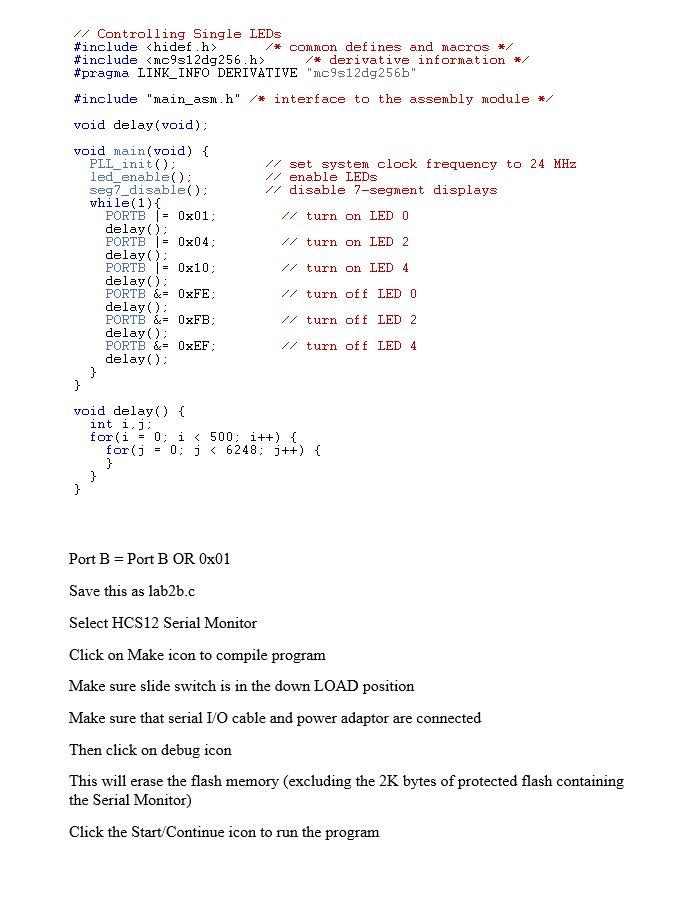 // Controlling Single LEDs
#include <hidef.h>      /* common defines and macros */
#include <mc9s12dg256.h>     /* derivative information */
#pragma LINK_INFO DERIVATIVE "mc9s12dg256b"

#include "main_asm.h" /* interface to the assembly module */

void delay(void);

void main(void) {
  PLL_init();           // set system clock frequency to 24 MHz
  led_enable();         // enable LEDs
  seg7_disable();       // disable 7-segment displays
  while(1){
    PORTB |= 0x01;        // turn on LED 0
    delay();
    PORTB |= 0x04;        // turn on LED 2
    delay();
    PORTB |= 0x10;        // turn on LED 4
    delay();
    PORTB &= 0xFE;        // turn off LED 0
    delay();
    PORTB &= 0xFB;        // turn off LED 2
    delay();
    PORTB &= 0xEF;        // turn off LED 4
    delay();
  }
}

void delay() {
  int i,j;
  for(i = 0; i < 500; i++) {
    for(j = 0; j < 6248; j++) {
    }
  }
}

Port B = Port B OR 0x01

Save this as lab2b.c

Select HCS12 Serial Monitor

Click on Make icon to compile program

Make sure slide switch is in the down LOAD position

Make sure that serial I/O cable and power adaptor are connected

Then click on debug icon

This will erase the flash memory (excluding the 2K bytes of protected flash containing the Serial Monitor)

Click the Start/Continue icon to run the program